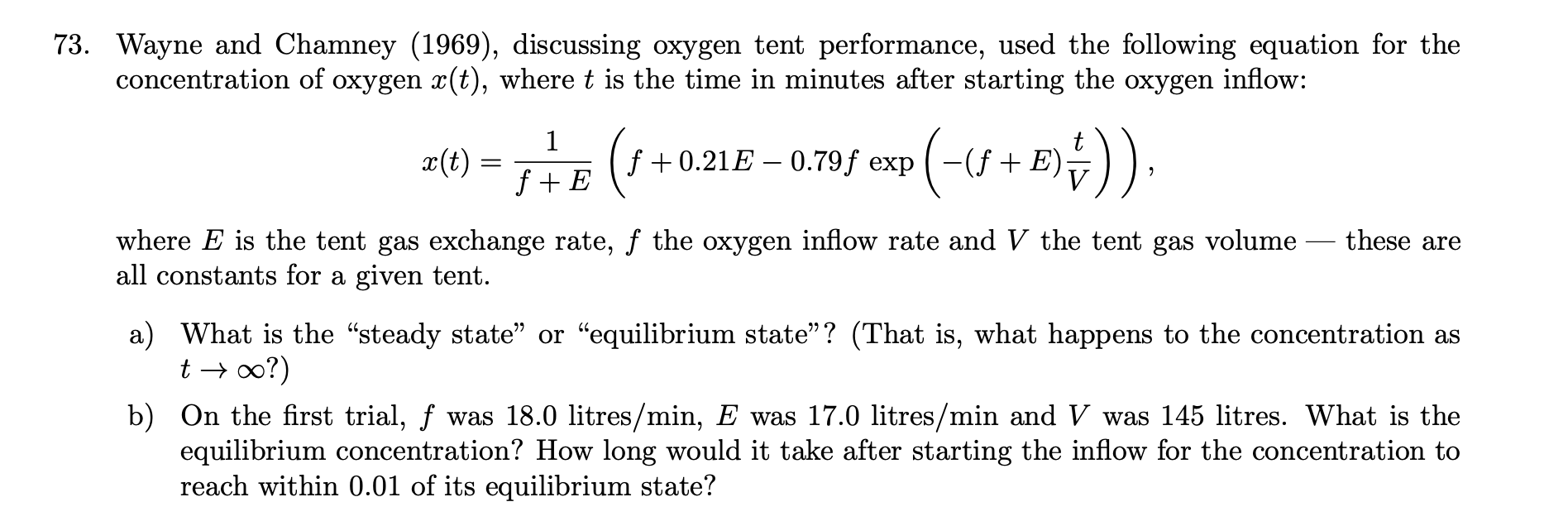 73. Wayne and Chamney (1969), discussing oxygen tent performance, used the following equation for the concentration of oxygen $x(t)$, where $t$ is the time in minutes after starting the oxygen inflow:

$x(t) = \frac{1}{f+E}\left(f + 0.21E - 0.79f \exp\left(-(f+E)\frac{t}{V}\right)\right),$

where $E$ is the tent gas exchange rate, $f$ the oxygen inflow rate and $V$ the tent gas volume — these are all constants for a given tent.

a) What is the "steady state" or "equilibrium state"? (That is, what happens to the concentration as $t \to \infty$?)

b) On the first trial, $f$ was 18.0 litres/min, $E$ was 17.0 litres/min and $V$ was 145 litres. What is the equilibrium concentration? How long would it take after starting the inflow for the concentration to reach within 0.01 of its equilibrium state?